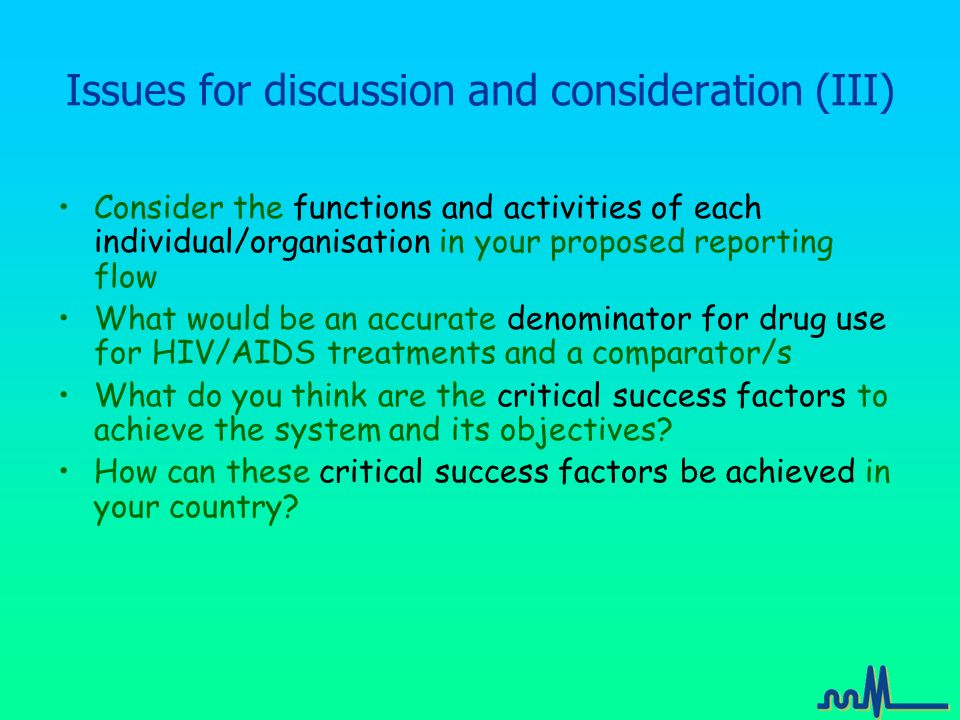 Issues for discussion and consideration (III)

• Consider the functions and activities of each individual/organisation in your proposed reporting flow
• What would be an accurate denominator for drug use for HIV/AIDS treatments and a comparator/s
• What do you think are the critical success factors to achieve the system and its objectives?
• How can these critical success factors be achieved in your country?